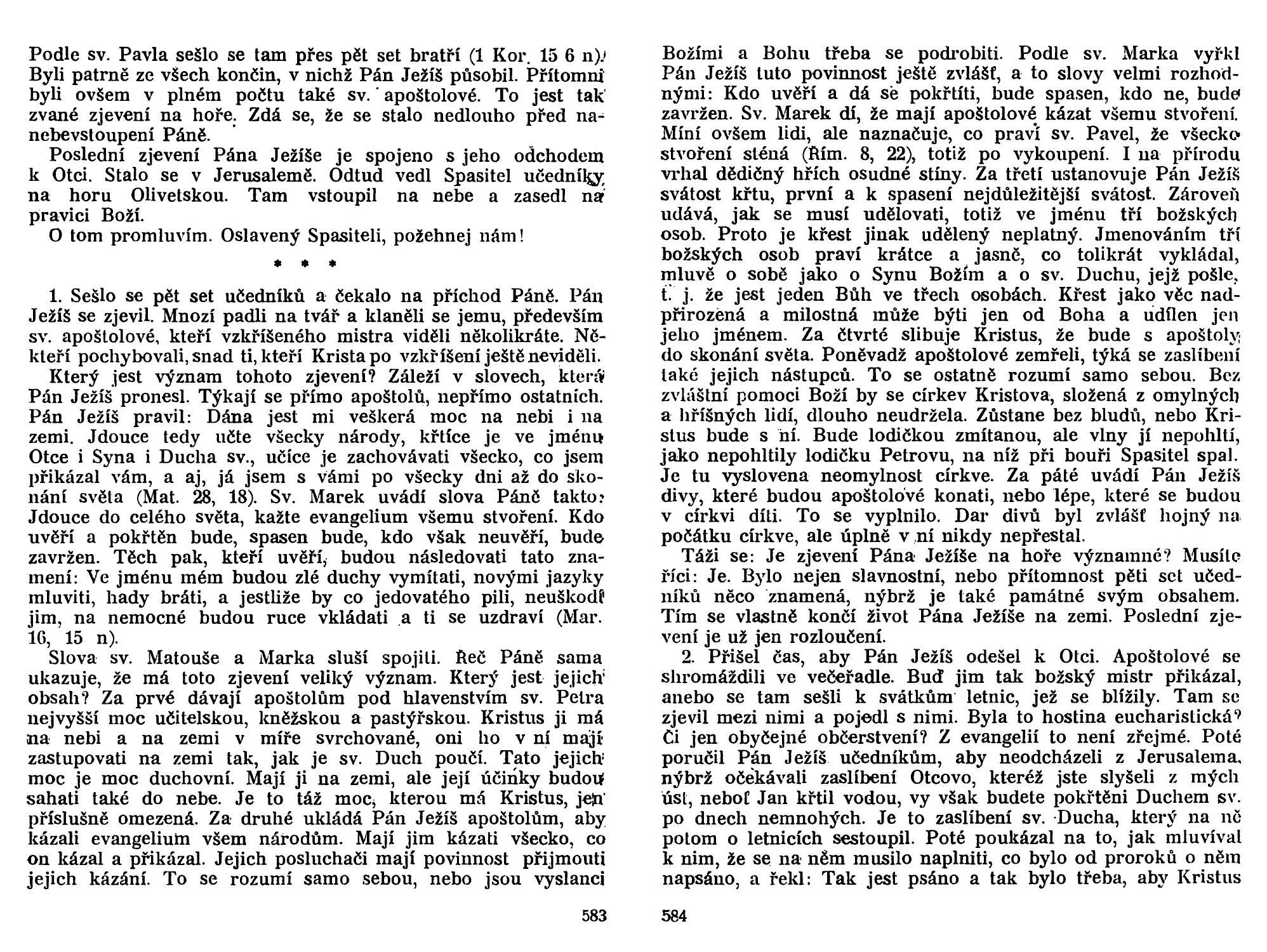 Podle sv. Pavla sešlo se tam přes pět set bratří (1 Kor. 15 6 n). Byli patrně ze všech končin, v nichž Pán Ježíš působil. Přítomni byli ovšem v plném počtu také sv. apoštolové. To jest tak zvané zjevení na hoře. Zdá se, že se stalo nedlouho před nanebevstoupení Páně.

Poslední zjevení Pána Ježíše je spojeno s jeho odchodem k Otci. Stalo se v Jerusalemě. Odtud vedl Spasitel učedníky na horu Olivetskou. Tam vstoupil na nebe a zasedl na pravici Boží.

O tom promluvím. Oslavený Spasiteli, požehnej nám!

* * *

1. Sešlo se pět set učedníků a čekalo na příchod Páně. Pán Ježíš se zjevil. Mnozí padli na tvář a klaněli se jemu, především sv. apoštolové, kteří vzkříšeného mistra viděli několikráte. Někteří pochybovali, snad ti, kteří Krista po vzkříšení ještě neviděli.

Který jest význam tohoto zjevení? Záleží v slovech, která Pán Ježíš pronesl. Týkají se přímo apoštolů, nepřímo ostatních. Pán Ježíš pravil: Dána jest mi veškerá moc na nebi i na zemi. Jdouce tedy učte všecky národy, křtíce je ve jménu Otce i Syna i Ducha sv., učíce je zachovávati všecko, co jsem přikázal vám, a aj, já jsem s vámi po všecky dni až do skonání světa (Mat. 28, 18). Sv. Marek uvádí slova Páně takto: Jdouce do celého světa, kažte evangelium všemu stvoření. Kdo uvěří a pokřtěn bude, spasen bude, kdo však neuvěří, bude zavržen. Těch pak, kteří uvěří, budou následovati tato znamení: Ve jménu mém budou zlé duchy vymítati, novými jazyky mluviti, hady bráti, a jestliže by co jedovatého pili, neuškodí jim, na nemocné budou ruce vkládati a ti se uzdraví (Mar. 16, 15 n).

Slova sv. Matouše a Marka sluší spojiti. Řeč Páně sama ukazuje, že má toto zjevení veliký význam. Který jest jejich obsah? Za prvé dávají apoštolům pod hlavenstvím sv. Petra nejvyšší moc učitelskou, kněžskou a pastýřskou. Kristus ji má na nebi a na zemi v míře svrchované, oni ho v ní mají zastupovati na zemi tak, jak je sv. Duch poučí. Tato jejich moc je moc duchovní. Mají ji na zemi, ale její účinky budou sahati také do nebe. Je to táž moc, kterou má Kristus, jen příslušně omezená. Za druhé ukládá Pán Ježíš apoštolům, aby kázali evangelium všem národům. Mají jim kázati všecko, co on kázal a přikázal. Jejich posluchači mají povinnost přijmouti jejich kázání. To se rozumí samo sebou, nebo jsou vyslanci

583

Božími a Bohu třeba se podrobiti. Podle sv. Marka vyřkl Pán Ježíš tuto povinnost ještě zvlášť, a to slovy velmi rozhodnými: Kdo uvěří a dá se pokřtíti, bude spasen, kdo ne, bude zavržen. Sv. Marek dí, že mají apoštolové kázat všemu stvoření. Míní ovšem lidi, ale naznačuje, co praví sv. Pavel, že všecko stvoření sténá (Řím. 8, 22), totiž po vykoupení. I na přírodu vrhal dědičný hřích osudné stíny. Za třetí ustanovuje Pán Ježíš svátost křtu, první a k spasení nejdůležitější svátost. Zároveň udává, jak se musí udělovati, totiž ve jménu tří božských osob. Proto je křest jinak udělený neplatný. Jmenováním tří božských osob praví krátce a jasně, co tolikrát vykládal, mluvě o sobě jako o Synu Božím a o sv. Duchu, jejž pošle, t. j. že jest jeden Bůh ve třech osobách. Křest jako věc nadpřirozená a milostná může býti jen od Boha a udílen jen jeho jménem. Za čtvrté slibuje Kristus, že bude s apoštoly do skonání světa. Poněvadž apoštolové zemřeli, týká se zaslíbení také jejich nástupců. To se ostatně rozumí samo sebou. Bez zvláštní pomoci Boží by se církev Kristova, složená z omylných a hříšných lidí, dlouho neudržela. Zůstane bez bludů, nebo Kristus bude s ní. Bude lodičkou zmítanou, ale vlny jí nepohltí, jako nepohltily lodičku Petrovu, na níž při bouři Spasitel spal. Je tu vyslovena neomylnost církve. Za páté uvádí Pán Ježíš divy, které budou apoštolové konati, nebo lépe, které se budou v církvi díti. To se vyplnilo. Dar divů byl zvlášť hojný na počátku církve, ale úplně v ní nikdy nepřestal.

Táži se: Je zjevení Pána Ježíše na hoře významné? Musíte říci: Je. Bylo nejen slavnostní, nebo přítomnost pěti set učedníků něco znamená, nýbrž je také památné svým obsahem. Tím se vlastně končí život Pána Ježíše na zemi. Poslední zjevení je už jen rozloučení.

2. Přišel čas, aby Pán Ježíš odešel k Otci. Apoštolové se shromáždili ve večeřadle. Buď jim tak božský mistr přikázal, anebo se tam sešli k svátkům letnic, jež se blížily. Tam se zjevil mezi nimi a pojedl s nimi. Byla to hostina eucharistická? Či jen obyčejné občerstvení? Z evangelií to není zřejmé. Poté poručil Pán Ježíš učedníkům, aby neodcházeli z Jerusalema, nýbrž očekávali zaslíbení Otcovo, kteréž jste slyšeli z mých úst, neboť Jan křtil vodou, vy však budete pokřtěni Duchem sv. po dnech nemnohých. Je to zaslíbení sv. Ducha, který na ně potom o letnicích sestoupil. Poté poukázal na to, jak mluvíval k nim, že se na něm musilo naplniti, co bylo od proroků o něm napsáno, a řekl: Tak jest psáno a tak bylo třeba, aby Kristus

584